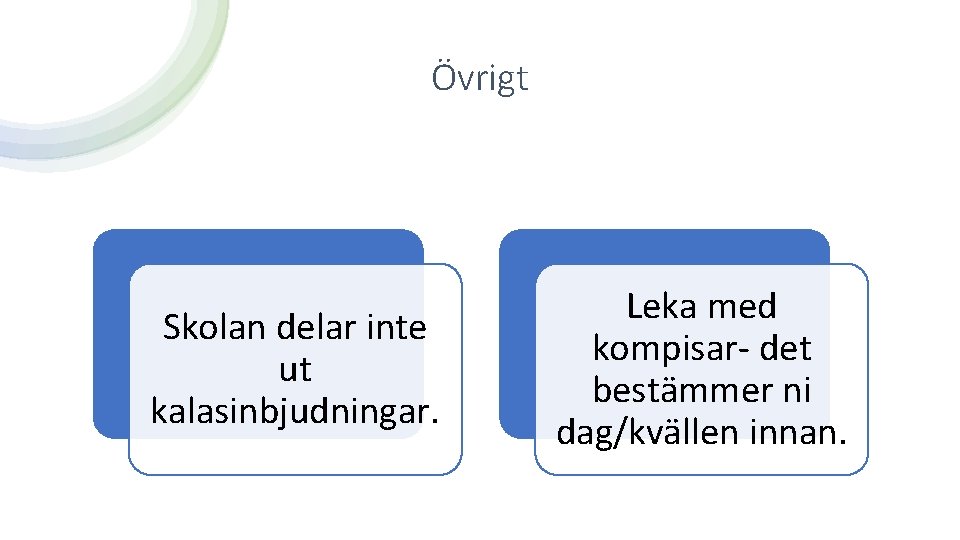 Övrigt

Skolan delar inte ut kalasinbjudningar.

Leka med kompisar- det bestämmer ni dag/kvällen innan.